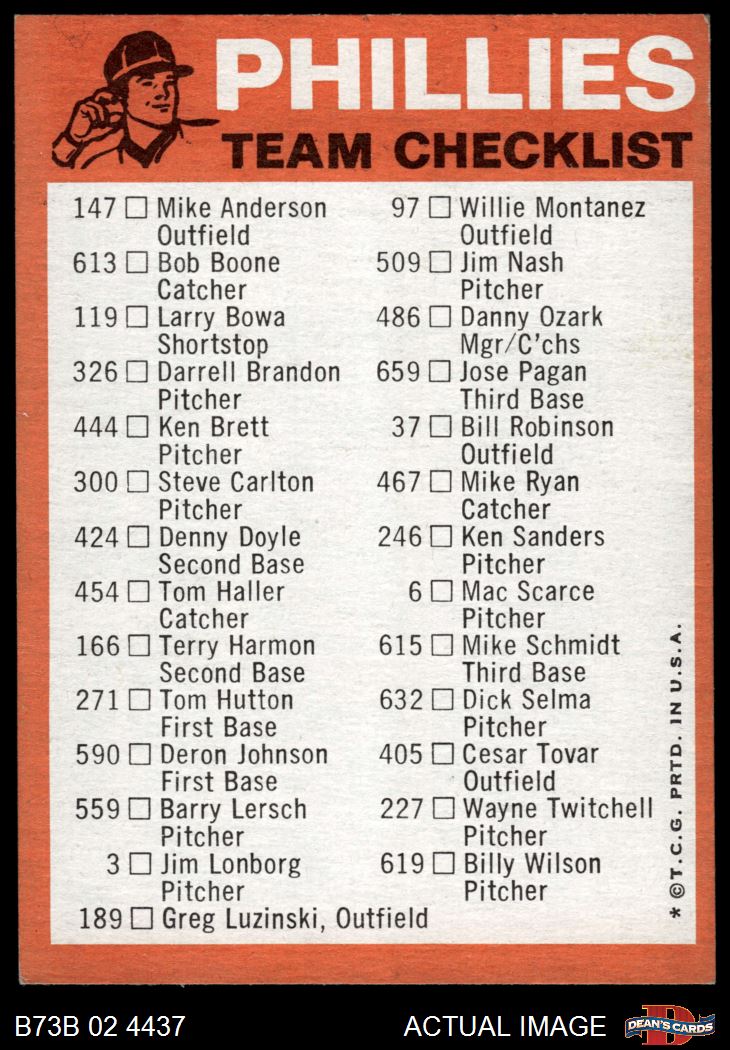 PHILLIES
TEAM CHECKLIST

147 ☐ Mike Anderson
Outfield
613 ☐ Bob Boone
Catcher
119 ☐ Larry Bowa
Shortstop
326 ☐ Darrell Brandon
Pitcher
444 ☐ Ken Brett
Pitcher
300 ☐ Steve Carlton
Pitcher
424 ☐ Denny Doyle
Second Base
454 ☐ Tom Haller
Catcher
166 ☐ Terry Harmon
Second Base
271 ☐ Tom Hutton
First Base
590 ☐ Deron Johnson
First Base
559 ☐ Barry Lersch
Pitcher
3 ☐ Jim Lonborg
Pitcher
189 ☐ Greg Luzinski, Outfield

97 ☐ Willie Montanez
Outfield
509 ☐ Jim Nash
Pitcher
486 ☐ Danny Ozark
Mgr/C'chs
659 ☐ Jose Pagan
Third Base
37 ☐ Bill Robinson
Outfield
467 ☐ Mike Ryan
Catcher
246 ☐ Ken Sanders
Pitcher
6 ☐ Mac Scarce
Pitcher
615 ☐ Mike Schmidt
Third Base
632 ☐ Dick Selma
Pitcher
405 ☐ Cesar Tovar
Outfield
227 ☐ Wayne Twitchell
Pitcher
619 ☐ Billy Wilson
Pitcher

* ©T.C.G. PRTD. IN U.S.A.

B73B 02 4437
ACTUAL IMAGE
DEAN'S CARDS